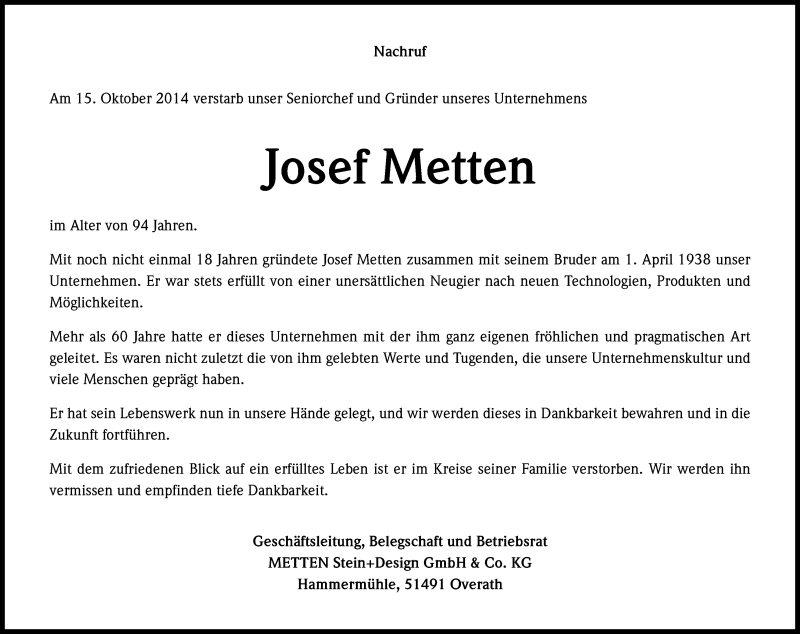 Nachruf

Am 15. Oktober 2014 verstarb unser Seniorchef und Gründer unseres Unternehmens

Josef Metten

im Alter von 94 Jahren.

Mit noch nicht einmal 18 Jahren gründete Josef Metten zusammen mit seinem Bruder am 1. April 1938 unser Unternehmen. Er war stets erfüllt von einer unersättlichen Neugier nach neuen Technologien, Produkten und Möglichkeiten.

Mehr als 60 Jahre hatte er dieses Unternehmen mit der ihm ganz eigenen fröhlichen und pragmatischen Art geleitet. Es waren nicht zuletzt die von ihm gelebten Werte und Tugenden, die unsere Unternehmenskultur und viele Menschen geprägt haben.

Er hat sein Lebenswerk nun in unsere Hände gelegt, und wir werden dieses in Dankbarkeit bewahren und in die Zukunft fortführen.

Mit dem zufriedenen Blick auf ein erfülltes Leben ist er im Kreise seiner Familie verstorben. Wir werden ihn vermissen und empfinden tiefe Dankbarkeit.

Geschäftsleitung, Belegschaft und Betriebsrat
METTEN Stein+Design GmbH & Co. KG
Hammermühle, 51491 Overath